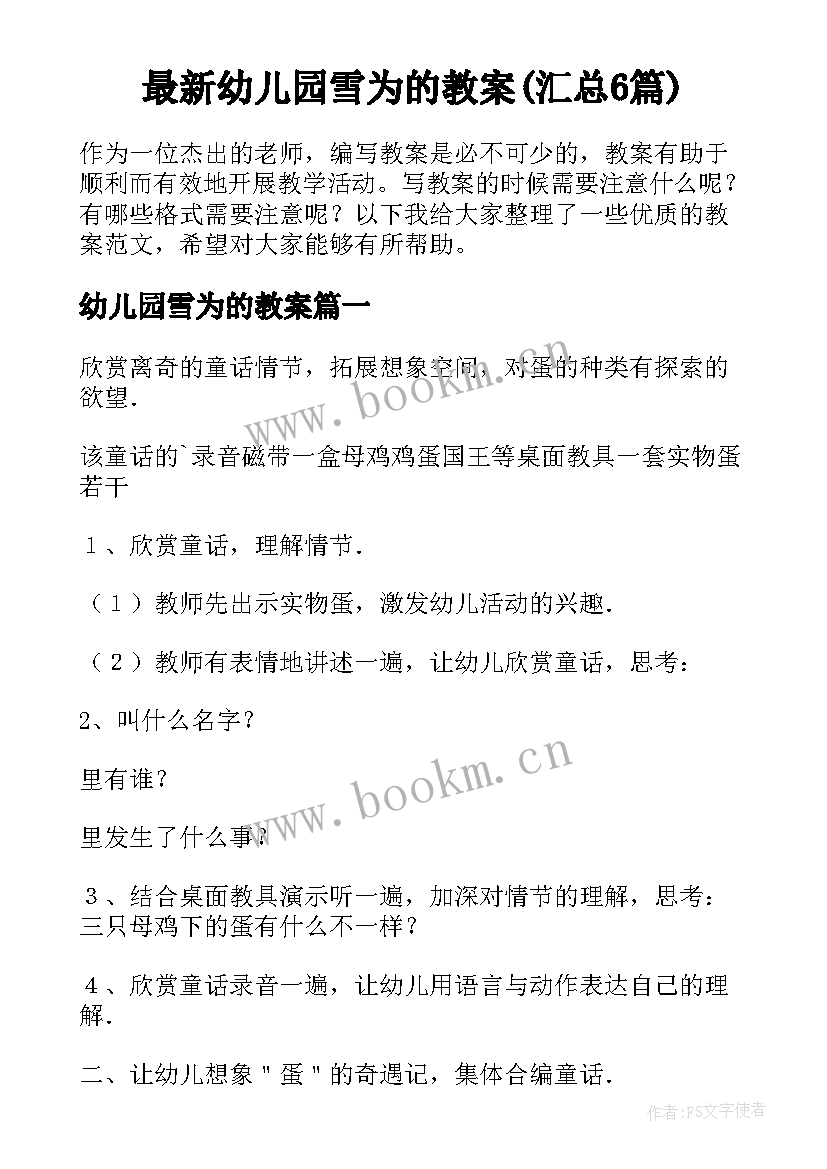 最新幼儿园雪为的教案(汇总6篇)

作为一位杰出的老师，编写教案是必不可少的，教案有助于顺利而有效地开展教学活动。写教案的时候需要注意什么呢？有哪些格式需要注意呢？以下我给大家整理了一些优质的教案范文，希望对大家能够有所帮助。

幼儿园雪为的教案篇一

欣赏离奇的童话情节，拓展想象空间，对蛋的种类有探索的欲望.

www.bookm.cn

该童话的`录音磁带一盒母鸡鸡蛋国王等桌面教具一套实物蛋若干

１、欣赏童话，理解情节.

（１）教师先出示实物蛋，激发幼儿活动的兴趣.

（２）教师有表情地讲述一遍，让幼儿欣赏童话，思考：

2、叫什么名字？

www.bookm.cn

里有谁？

里发生了什么事？

３、结合桌面教具演示听一遍，加深对情节的理解，思考：三只母鸡下的蛋有什么不一样？

４、欣赏童话录音一遍，让幼儿用语言与动作表达自己的理解.

二、让幼儿想象＂蛋＂的奇遇记，集体合编童话.

作者：FS文字使者